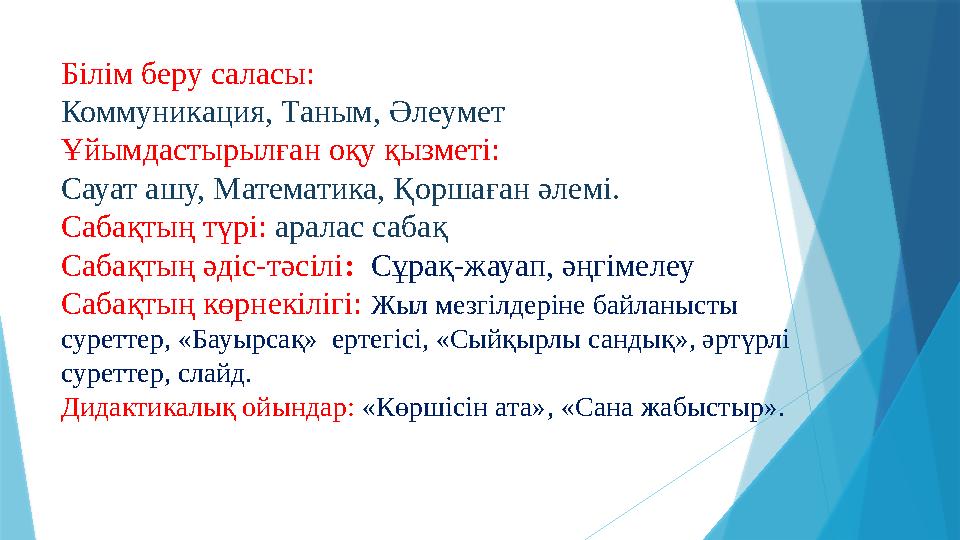 Білім беру саласы:
Коммуникация, Таным, Әлеумет
Ұйымдастырылған оқу қызметі:
Сауат ашу, Математика, Қоршаған әлемі.
Сабақтың түрі: аралас сабақ
Сабақтың әдіс-тәсілі: Сұрақ-жауап, әңгімелеу
Сабақтың көрнекілігі: Жыл мезгілдеріне байланысты суреттер, «Бауырсақ» ертегісі, «Сыйқырлы сандық», әртүрлі суреттер, слайд.
Дидактикалық ойындар: «Көршісін ата», «Сана жабыстыр».